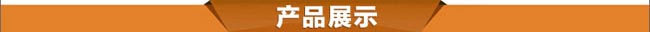 产品展示